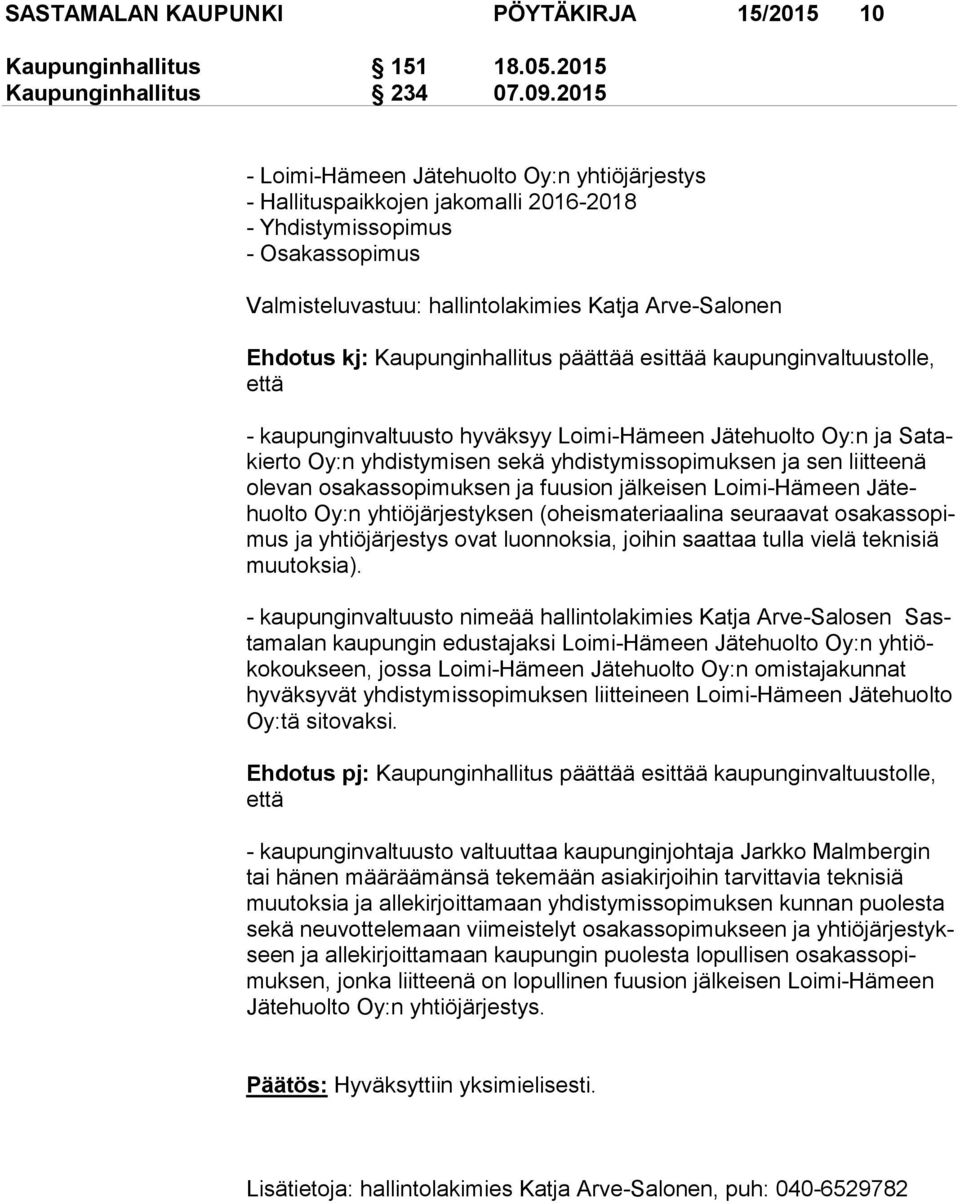 SASTAMALAN KAUPUNKI PÖYTÄKIRJA 15/2015 10

Kaupunginhallitus § 151 18.05.2015
Kaupunginhallitus § 234 07.09.2015

- Loimi-Hämeen Jätehuolto Oy:n yhtiöjärjestys
- Hallituspaikkojen jakomalli 2016-2018
- Yhdistymissopimus
- Osakassopimus

Valmisteluvastuu: hallintolakimies Katja Arve-Salonen

Ehdotus kj: Kaupunginhallitus päättää esittää kaupunginvaltuustolle, että

- kaupunginvaltuusto hyväksyy Loimi-Hämeen Jätehuolto Oy:n ja Satakierto Oy:n yhdistymisen sekä yhdistymissopimuksen ja sen liitteenä olevan osakassopimuksen ja fuusion jälkeisen Loimi-Hämeen Jätehuolto Oy:n yhtiöjärjestyksen (oheismateriaalina seuraavat osakassopimus ja yhtiöjärjestys ovat luonnoksia, joihin saattaa tulla vielä teknisiä muutoksia).

- kaupunginvaltuusto nimeää hallintolakimies Katja Arve-Salosen Sastamalan kaupungin edustajaksi Loimi-Hämeen Jätehuolto Oy:n yhtiökokoukseen, jossa Loimi-Hämeen Jätehuolto Oy:n omistajakunnat hyväksyvät yhdistymissopimuksen liitteineen Loimi-Hämeen Jätehuolto Oy:tä sitovaksi.

Ehdotus pj: Kaupunginhallitus päättää esittää kaupunginvaltuustolle, että

- kaupunginvaltuusto valtuuttaa kaupunginjohtaja Jarkko Malmbergin tai hänen määräämänsä tekemään asiakirjoihin tarvittavia teknisiä muutoksia ja allekirjoittamaan yhdistymissopimuksen kunnan puolesta sekä neuvottelemaan viimeistelyt osakassopimukseen ja yhtiöjärjestykseen ja allekirjoittamaan kaupungin puolesta lopullisen osakassopimuksen, jonka liitteenä on lopullinen fuusion jälkeisen Loimi-Hämeen Jätehuolto Oy:n yhtiöjärjestys.

Päätös: Hyväksyttiin yksimielisesti.

Lisätietoja: hallintolakimies Katja Arve-Salonen, puh: 040-6529782